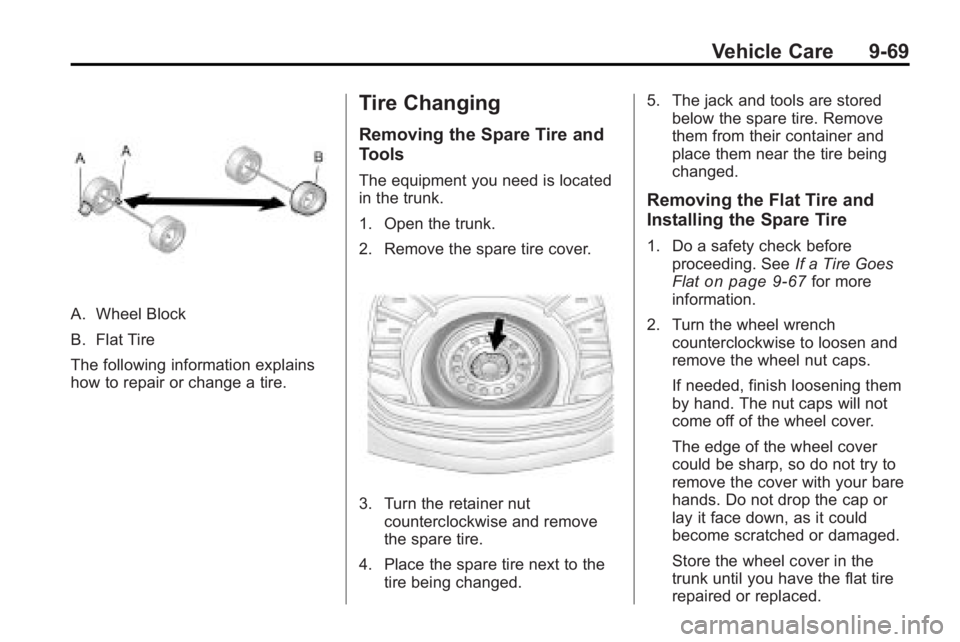 Vehicle Care 9-69

A A B

A. Wheel Block

B. Flat Tire

The following information explains how to repair or change a tire.

Tire Changing

Removing the Spare Tire and Tools

The equipment you need is located in the trunk.

1. Open the trunk.

2. Remove the spare tire cover.

3. Turn the retainer nut counterclockwise and remove the spare tire.

4. Place the spare tire next to the tire being changed.

5. The jack and tools are stored below the spare tire. Remove them from their container and place them near the tire being changed.

Removing the Flat Tire and Installing the Spare Tire

1. Do a safety check before proceeding. See If a Tire Goes Flat on page 9-67 for more information.

2. Turn the wheel wrench counterclockwise to loosen and remove the wheel nut caps.

If needed, finish loosening them by hand. The nut caps will not come off of the wheel cover.

The edge of the wheel cover could be sharp, so do not try to remove the cover with your bare hands. Do not drop the cap or lay it face down, as it could become scratched or damaged.

Store the wheel cover in the trunk until you have the flat tire repaired or replaced.

carmanualsonline.info